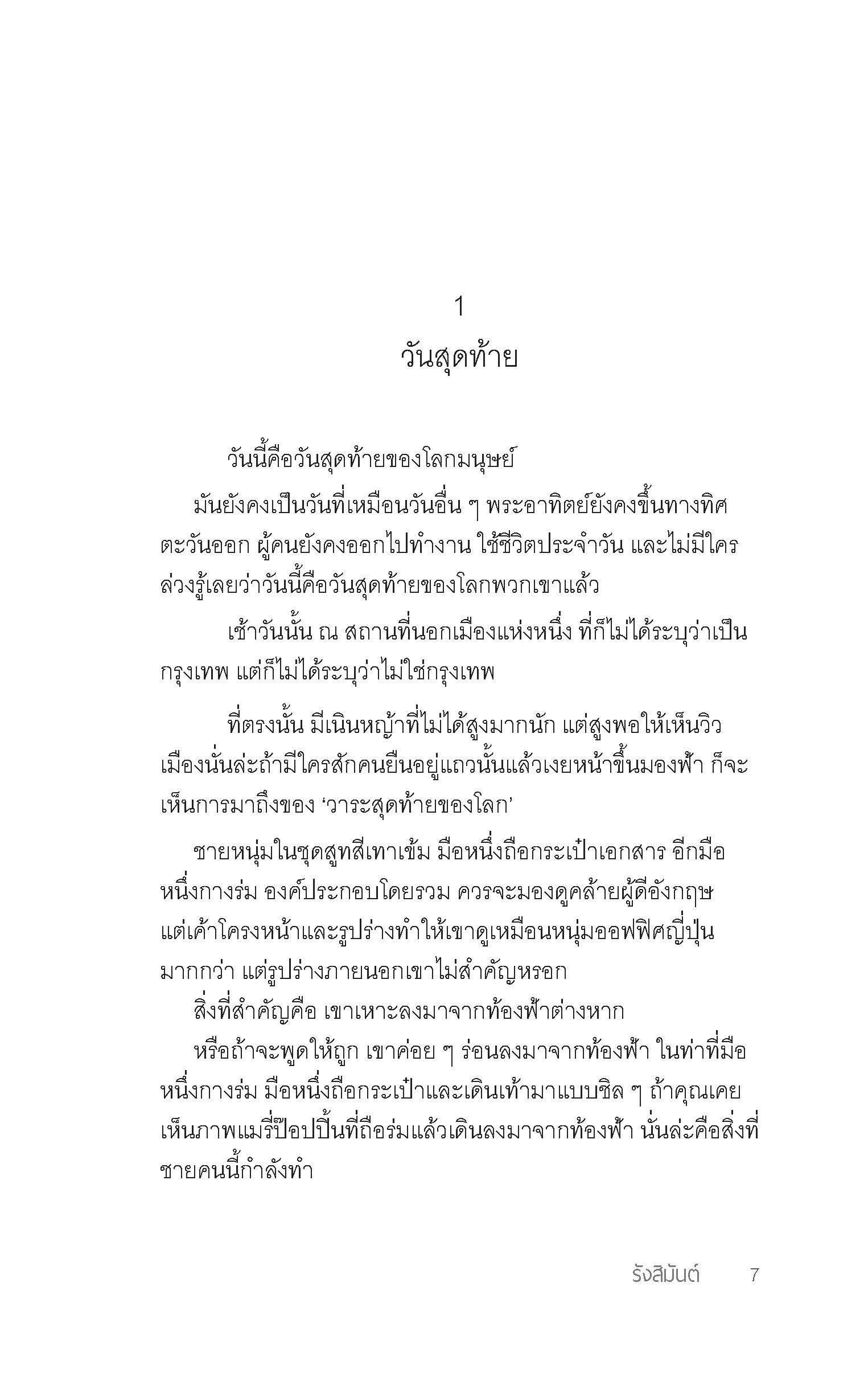 1
วันสุดท้าย

วันนี้คือวันสุดท้ายของโลกมนุษย์

มันยังคงเป็นวันที่เหมือนวันอื่น ๆ พระอาทิตย์ยังคงขึ้นทางทิศตะวันออก ผู้คนยังคงออกไปทำงาน ใช้ชีวิตประจำวัน และไม่มีใครล่วงรู้เลยว่าวันนี้คือวันสุดท้ายของโลกพวกเขาแล้ว

เช้าวันนั้น ณ สถานที่นอกเมืองแห่งหนึ่ง ที่ก็ไม่ได้ระบุว่าเป็นกรุงเทพ แต่ก็ไม่ได้ระบุว่าไม่ใช่กรุงเทพ

ที่ตรงนั้น มีเนินหญ้าที่ไม่ได้สูงมากนัก แต่สูงพอให้เห็นวิวเมืองนั่นล่ะถ้ามีใครสักคนยืนอยู่แถวนั้นแล้วเงยหน้าขึ้นมองฟ้า ก็จะเห็นการมาถึงของ ‘วาระสุดท้ายของโลก’

ชายหนุ่มในชุดสูทสีเทาเข้ม มือหนึ่งถือกระเป๋าเอกสาร อีกมือหนึ่งกางร่ม องค์ประกอบโดยรวม ควรจะมองดูคล้ายผู้ดีอังกฤษ แต่เค้าโครงหน้าและรูปร่างทำให้เขาดูเหมือนหนุ่มออฟฟิศญี่ปุ่นมากกว่า แต่รูปร่างภายนอกเขาไม่สำคัญหรอก

สิ่งที่สำคัญคือ เขาเหาะลงมาจากท้องฟ้าต่างหาก

หรือถ้าจะพูดให้ถูก เขาค่อย ๆ ร่อนลงมาจากท้องฟ้า ในท่าที่มือหนึ่งกางร่ม มือหนึ่งถือกระเป๋าและเดินเท้ามาแบบชิล ๆ ถ้าคุณเคยเห็นภาพแมรี่ป๊อปปิ้นที่ถือร่มแล้วเดินลงมาจากท้องฟ้า นั่นล่ะคือสิ่งที่ชายคนนี้กำลังทำ

รังสิมันต์ 7